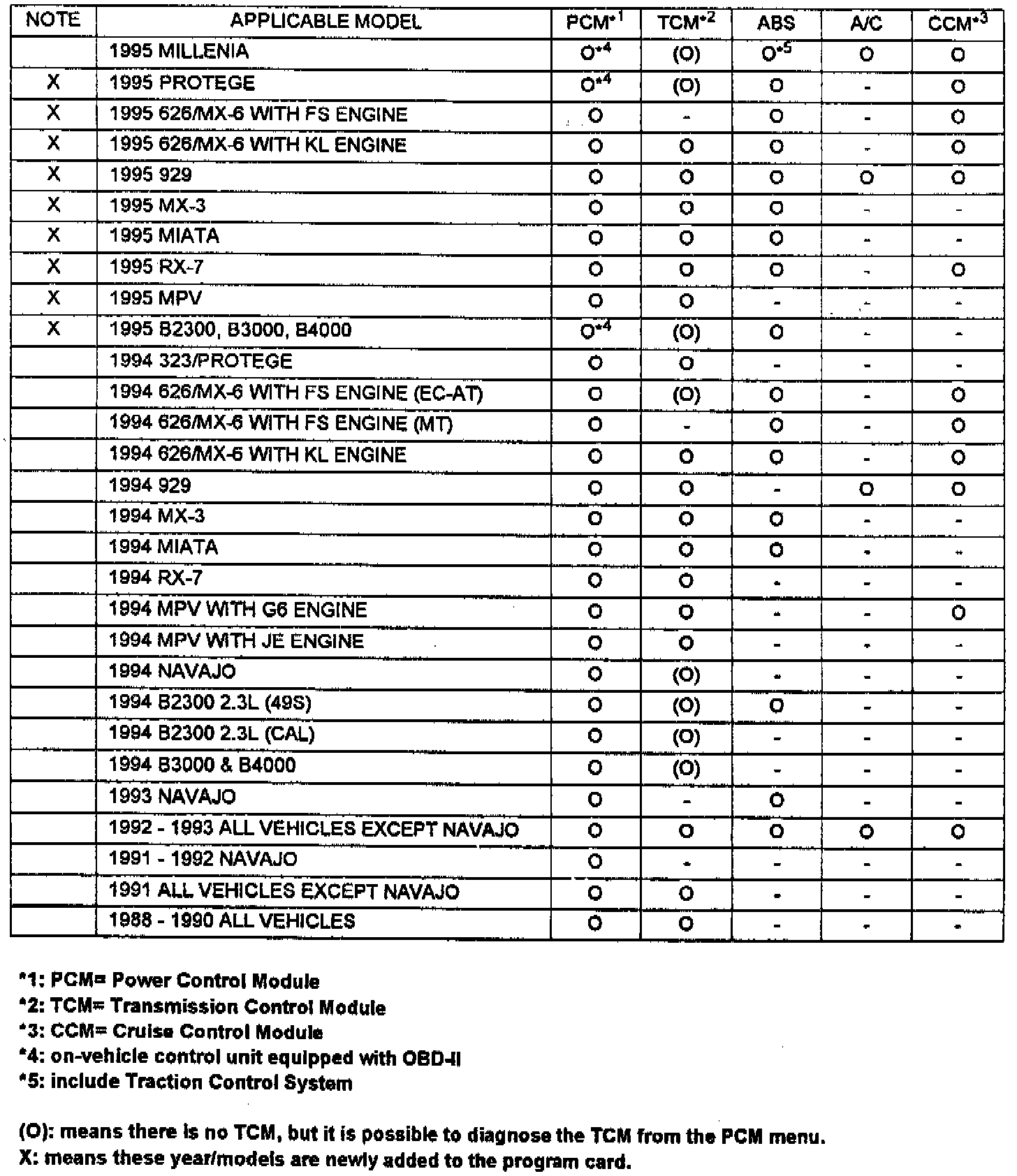 | NOTE | APPLICABLE MODEL | PCM$^{*1}$ | TCM$^{*2}$ | ABS | A/C | CCM$^{*3}$ |
|---|---|---|---|---|---|---|
| | 1995 MILLENIA | O$^{*4}$ | (O) | O$^{*5}$ | O | O |
| X | 1995 PROTEGE | O$^{*4}$ | (O) | O | - | O |
| X | 1995 626/MX-6 WITH FS ENGINE | O | - | O | - | O |
| X | 1995 626/MX-6 WITH KL ENGINE | O | O | O | - | O |
| X | 1995 929 | O | O | O | O | O |
| X | 1995 MX-3 | O | O | O | - | - |
| X | 1995 MIATA | O | O | O | - | - |
| X | 1995 RX-7 | O | O | O | - | O |
| X | 1995 MPV | O | O | - | - | - |
| X | 1995 B2300, B3000, B4000 | O$^{*4}$ | (O) | O | - | - |
| | 1994 323/PROTEGE | O | O | - | - | - |
| | 1994 626/MX-6 WITH FS ENGINE (EC-AT) | O | (O) | O | - | O |
| | 1994 626/MX-6 WITH FS ENGINE (MT) | O | - | O | - | O |
| | 1994 626/MX-6 WITH KL ENGINE | O | O | O | - | O |
| | 1994 929 | O | O | - | O | O |
| | 1994 MX-3 | O | O | O | - | - |
| | 1994 MIATA | O | O | O | - | - |
| | 1994 RX-7 | O | O | - | - | - |
| | 1994 MPV WITH G6 ENGINE | O | O | - | - | O |
| | 1994 MPV WITH JE ENGINE | O | O | - | - | - |
| | 1994 NAVAJO | O | (O) | - | - | - |
| | 1994 B2300 2.3L (49S) | O | (O) | O | - | - |
| | 1994 B2300 2.3L (CAL) | O | (O) | - | - | - |
| | 1994 B3000 & B4000 | O | (O) | - | - | - |
| | 1993 NAVAJO | O | - | O | - | - |
| | 1992 - 1993 ALL VEHICLES EXCEPT NAVAJO | O | O | O | O | O |
| | 1991 - 1992 NAVAJO | O | - | - | - | - |
| | 1991 ALL VEHICLES EXCEPT NAVAJO | O | O | - | - | - |
| | 1988 - 1990 ALL VEHICLES | O | O | - | - | - |

*1: PCM= Power Control Module
*2: TCM= Transmission Control Module
*3: CCM= Cruise Control Module
*4: on-vehicle control unit equipped with OBD-II
*5: include Traction Control System

(O): means there is no TCM, but it is possible to diagnose the TCM from the PCM menu.
X: means these year/models are newly added to the program card.